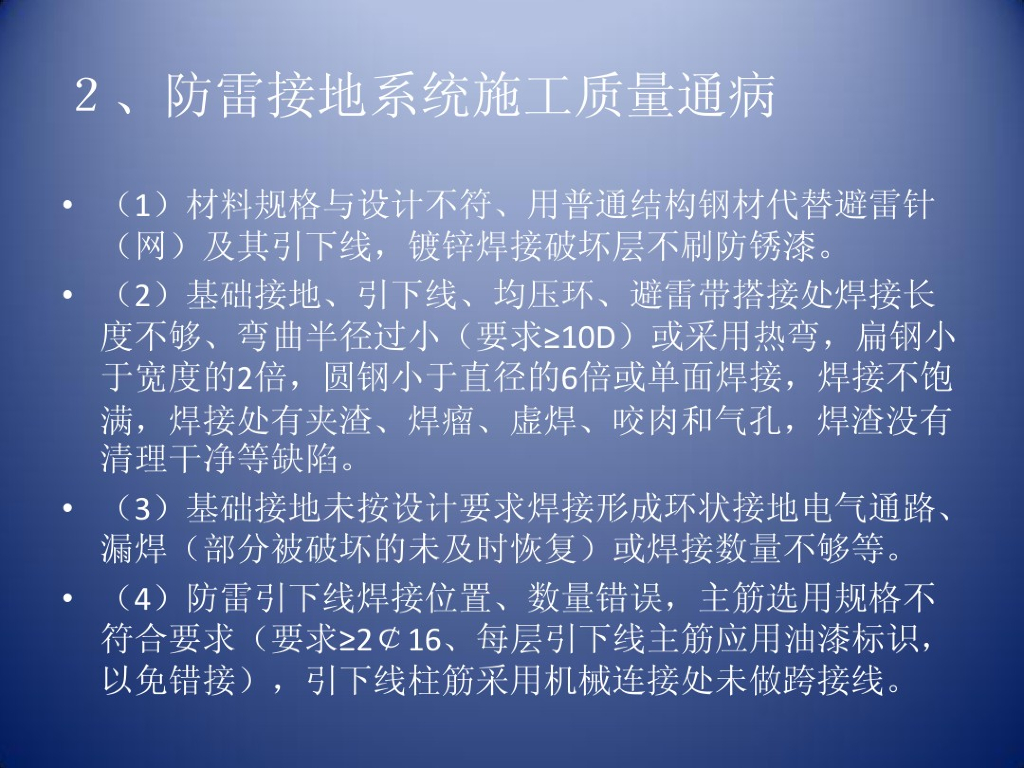 2、防雷接地系统施工质量通病

• （1）材料规格与设计不符、用普通结构钢材代替避雷针（网）及其引下线，镀锌焊接破坏层不刷防锈漆。

• （2）基础接地、引下线、均压环、避雷带搭接处焊接长度不够、弯曲半径过小（要求≥10D）或采用热弯，扁钢小于宽度的2倍，圆钢小于直径的6倍或单面焊接，焊接不饱满，焊接处有夹渣、焊瘤、虚焊、咬肉和气孔，焊渣没有清理干净等缺陷。

• （3）基础接地未按设计要求焊接形成环状接地电气通路、漏焊（部分被破坏的未及时恢复）或焊接数量不够等。

• （4）防雷引下线焊接位置、数量错误，主筋选用规格不符合要求（要求≥2₵16、每层引下线主筋应用油漆标识，以免错接），引下线柱筋采用机械连接处未做跨接线。